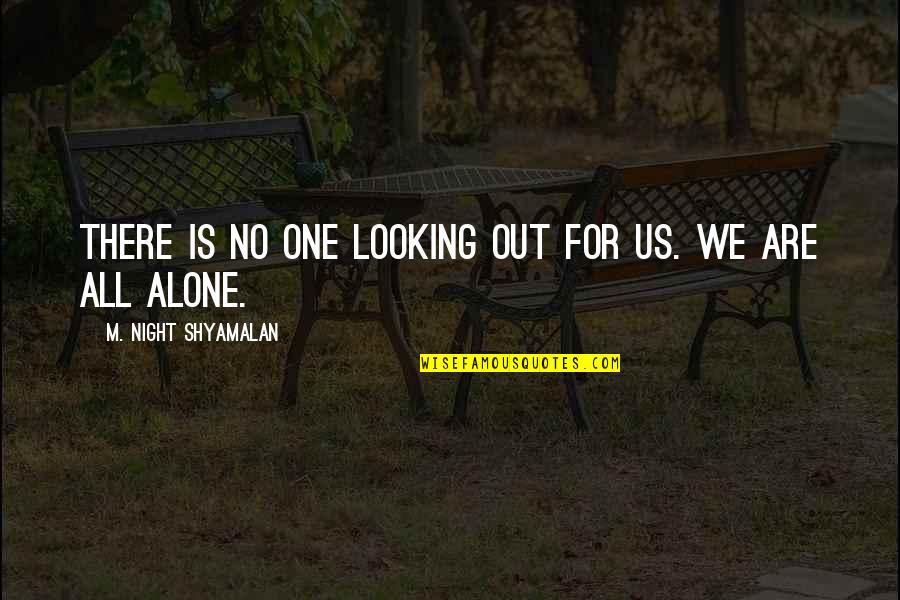 THERE IS NO ONE LOOKING OUT FOR US. WE ARE ALL ALONE.

M. NIGHT SHYAMALAN

WISEFAMOUSQUOTES.COM